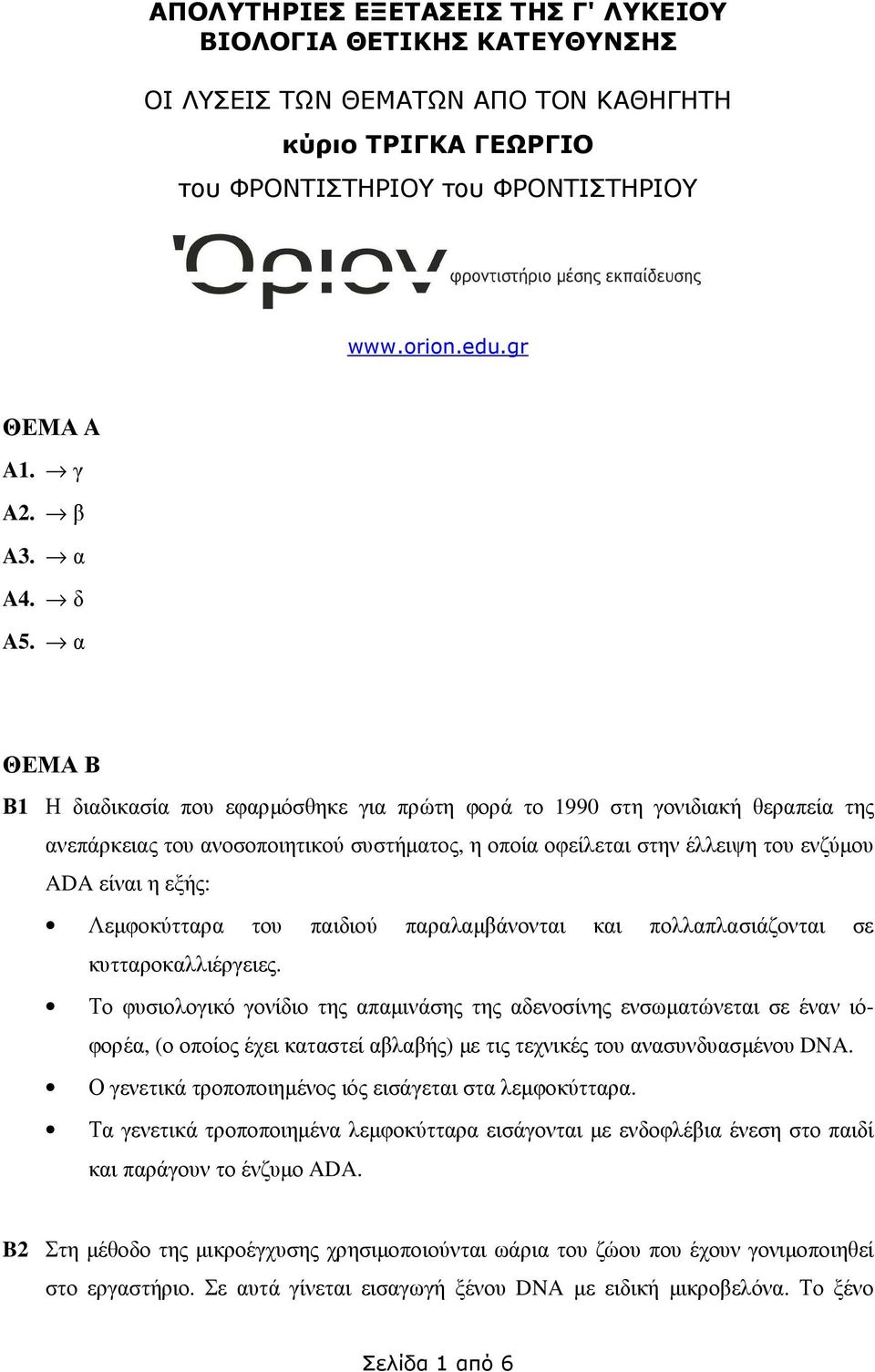 ΑΠΟΛΥΤΗΡΙΕΣ ΕΞΕΤΑΣΕΙΣ ΤΗΣ Γ' ΛΥΚΕΙΟΥ
ΒΙΟΛΟΓΙΑ ΘΕΤΙΚΗΣ ΚΑΤΕΥΘΥΝΣΗΣ

ΟΙ ΛΥΣΕΙΣ ΤΩΝ ΘΕΜΑΤΩΝ ΑΠΟ ΤΟΝ ΚΑΘΗΓΗΤΗ
κύριο ΤΡΙΓΚΑ ΓΕΩΡΓΙΟ
του ΦΡΟΝΤΙΣΤΗΡΙΟΥ του ΦΡΟΝΤΙΣΤΗΡΙΟΥ

Όριον φροντιστήριο μέσης εκπαίδευσης

www.orion.edu.gr

ΘΕΜΑ Α
Α1. $\rightarrow$ γ
Α2. $\rightarrow$ β
Α3. $\rightarrow$ α
Α4. $\rightarrow$ δ
Α5. $\rightarrow$ α

ΘΕΜΑ Β
Β1 Η διαδικασία που εφαρμόσθηκε για πρώτη φορά το 1990 στη γονιδιακή θεραπεία της ανεπάρκειας του ανοσοποιητικού συστήματος, η οποία οφείλεται στην έλλειψη του ενζύμου ADA είναι η εξής:
• Λεμφοκύτταρα του παιδιού παραλαμβάνονται και πολλαπλασιάζονται σε κυτταροκαλλιέργειες.
• Το φυσιολογικό γονίδιο της απαμινάσης της αδενοσίνης ενσωματώνεται σε έναν ιόφορέα, (ο οποίος έχει καταστεί αβλαβής) με τις τεχνικές του ανασυνδυασμένου DNA.
• Ο γενετικά τροποποιημένος ιός εισάγεται στα λεμφοκύτταρα.
• Τα γενετικά τροποποιημένα λεμφοκύτταρα εισάγονται με ενδοφλέβια ένεση στο παιδί και παράγουν το ένζυμο ADA.

Β2 Στη μέθοδο της μικροέγχυσης χρησιμοποιούνται ωάρια του ζώου που έχουν γονιμοποιηθεί στο εργαστήριο. Σε αυτά γίνεται εισαγωγή ξένου DNA με ειδική μικροβελόνα. Το ξένο

Σελίδα 1 από 6